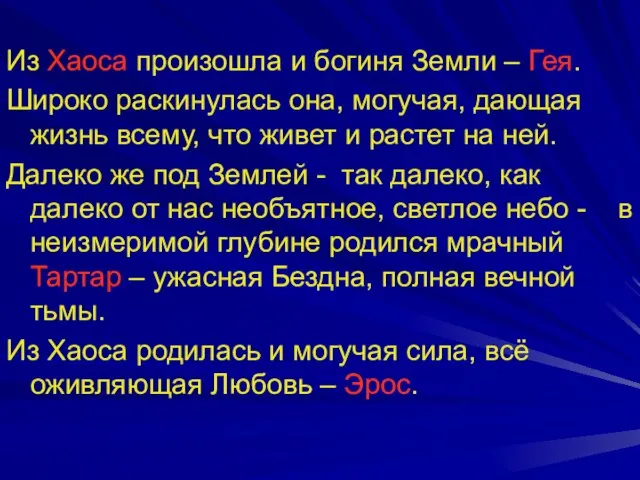 Из Хаоса произошла и богиня Земли – Гея.

Широко раскинулась она, могучая, дающая жизнь всему, что живет и растет на ней.

Далеко же под Землей - так далеко, как далеко от нас необъятное, светлое небо - в неизмеримой глубине родился мрачный Тартар – ужасная Бездна, полная вечной тьмы.

Из Хаоса родилась и могучая сила, всё оживляющая Любовь – Эрос.